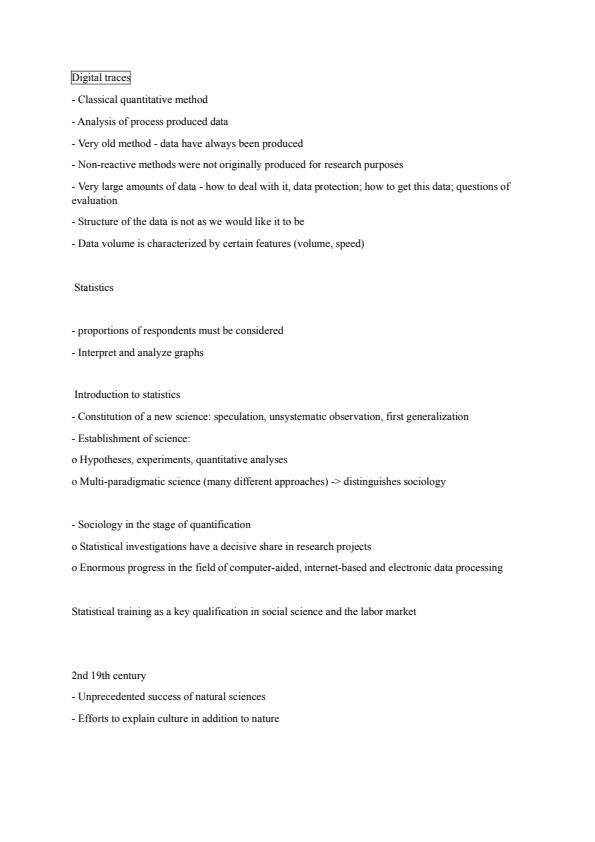 Digital traces

- Classical quantitative method

- Analysis of process produced data

- Very old method - data have always been produced

- Non-reactive methods were not originally produced for research purposes

- Very large amounts of data - how to deal with it, data protection; how to get this data; questions of evaluation

- Structure of the data is not as we would like it to be

- Data volume is characterized by certain features (volume, speed)

Statistics

- proportions of respondents must be considered

- Interpret and analyze graphs

Introduction to statistics

- Constitution of a new science: speculation, unsystematic observation, first generalization

- Establishment of science:

o Hypotheses, experiments, quantitative analyses

o Multi-paradigmatic science (many different approaches) -> distinguishes sociology

- Sociology in the stage of quantification

o Statistical investigations have a decisive share in research projects

o Enormous progress in the field of computer-aided, internet-based and electronic data processing

Statistical training as a key qualification in social science and the labor market

2nd 19th century

- Unprecedented success of natural sciences

- Efforts to explain culture in addition to nature